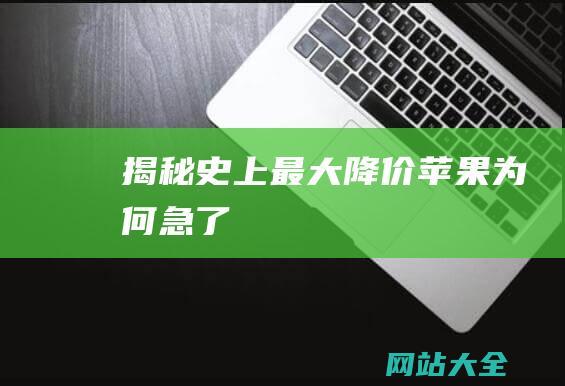 揭秘史上最大降价苹果为何急了

网站大全